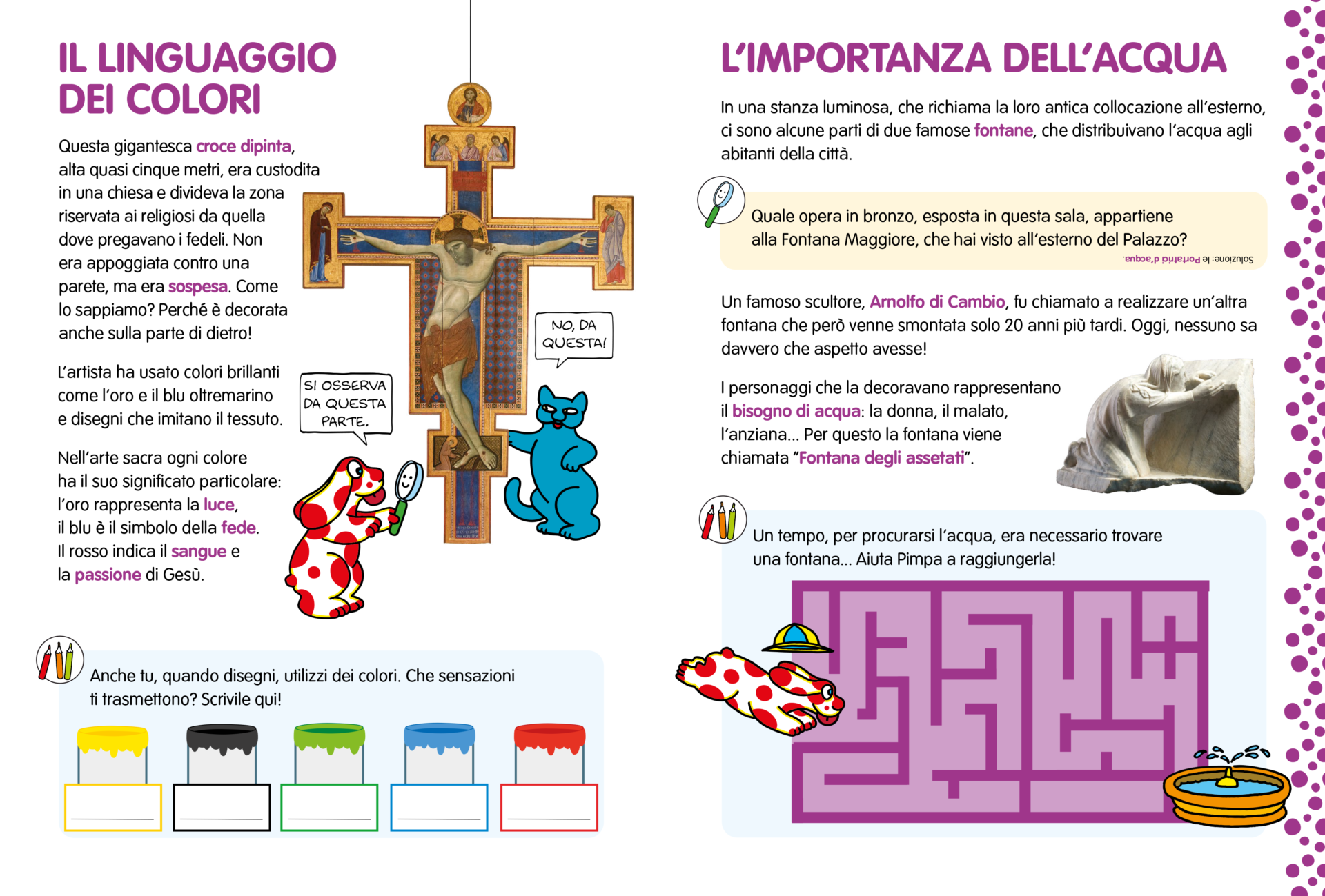 IL LINGUAGGIO DEI COLORI

Questa gigantesca croce dipinta, alta quasi cinque metri, era custodita in una chiesa e divideva la zona riservata ai religiosi da quella dove pregavano i fedeli. Non era appoggiata contro una parete, ma era sospesa. Come lo sappiamo? Perché è decorata anche sulla parte di dietro!

L'artista ha usato colori brillanti come l'oro e il blu oltremarino e disegni che imitano il tessuto.

Nell'arte sacra ogni colore ha il suo significato particolare: l'oro rappresenta la luce, il blu è il simbolo della fede. Il rosso indica il sangue e la passione di Gesù.

SI OSSERVA DA QUESTA PARTE.

NO, DA QUESTA!

Anche tu, quando disegni, utilizzi dei colori. Che sensazioni ti trasmettono? Scrivile qui!

L'IMPORTANZA DELL'ACQUA

In una stanza luminosa, che richiama la loro antica collocazione all'esterno, ci sono alcune parti di due famose fontane, che distribuivano l'acqua agli abitanti della città.

Quale opera in bronzo, esposta in questa sala, appartiene alla Fontana Maggiore, che hai visto all'esterno del Palazzo?

Soluzione: le Portatrici d'acqua.

Un famoso scultore, Arnolfo di Cambio, fu chiamato a realizzare un'altra fontana che però venne smontata solo 20 anni più tardi. Oggi, nessuno sa davvero che aspetto avesse!

I personaggi che la decoravano rappresentano il bisogno di acqua: la donna, il malato, l'anziana... Per questo la fontana viene chiamata "Fontana degli assetati".

Un tempo, per procurarsi l'acqua, era necessario trovare una fontana... Aiuta Pimpa a raggiungerla!